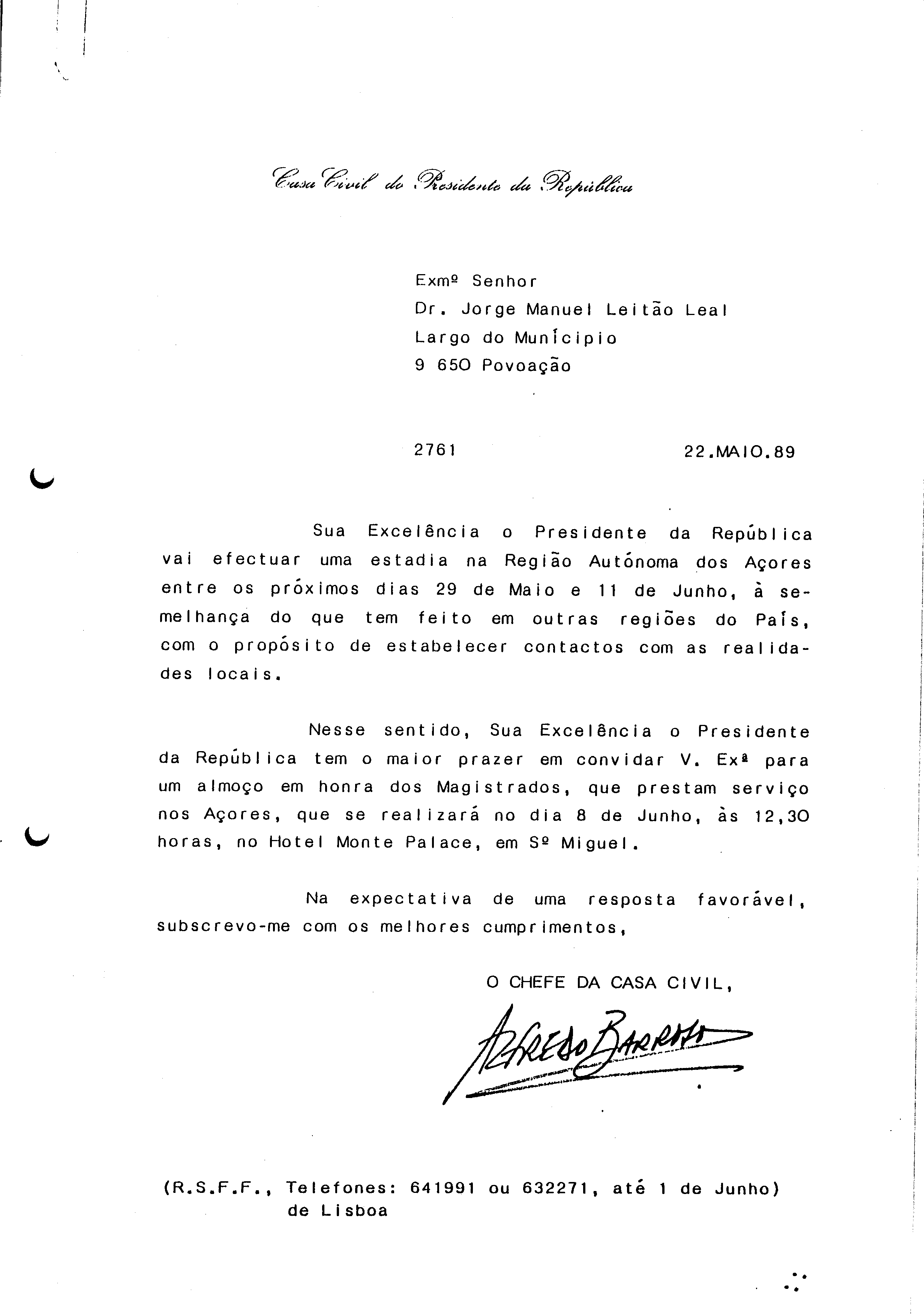 Casa Civil do Presidente da República

Exmº Senhor
Dr. Jorge Manuel Leitão Leal
Largo do Munícipio
9 650 Povoação

2761 22.MAIO.89

Sua Excelência o Presidente da República vai efectuar uma estadia na Região Autónoma dos Açores entre os próximos dias 29 de Maio e 11 de Junho, à semelhança do que tem feito em outras regiões do País, com o propósito de estabelecer contactos com as realidades locais.

Nesse sentido, Sua Excelência o Presidente da República tem o maior prazer em convidar V. Exª para um almoço em honra dos Magistrados, que prestam serviço nos Açores, que se realizará no dia 8 de Junho, às 12,30 horas, no Hotel Monte Palace, em Sº Miguel.

Na expectativa de uma resposta favorável, subscrevo-me com os melhores cumprimentos,

O CHEFE DA CASA CIVIL,

Alfredo Barroso

(R.S.F.F., Telefones: 641991 ou 632271, até 1 de Junho)
de Lisboa